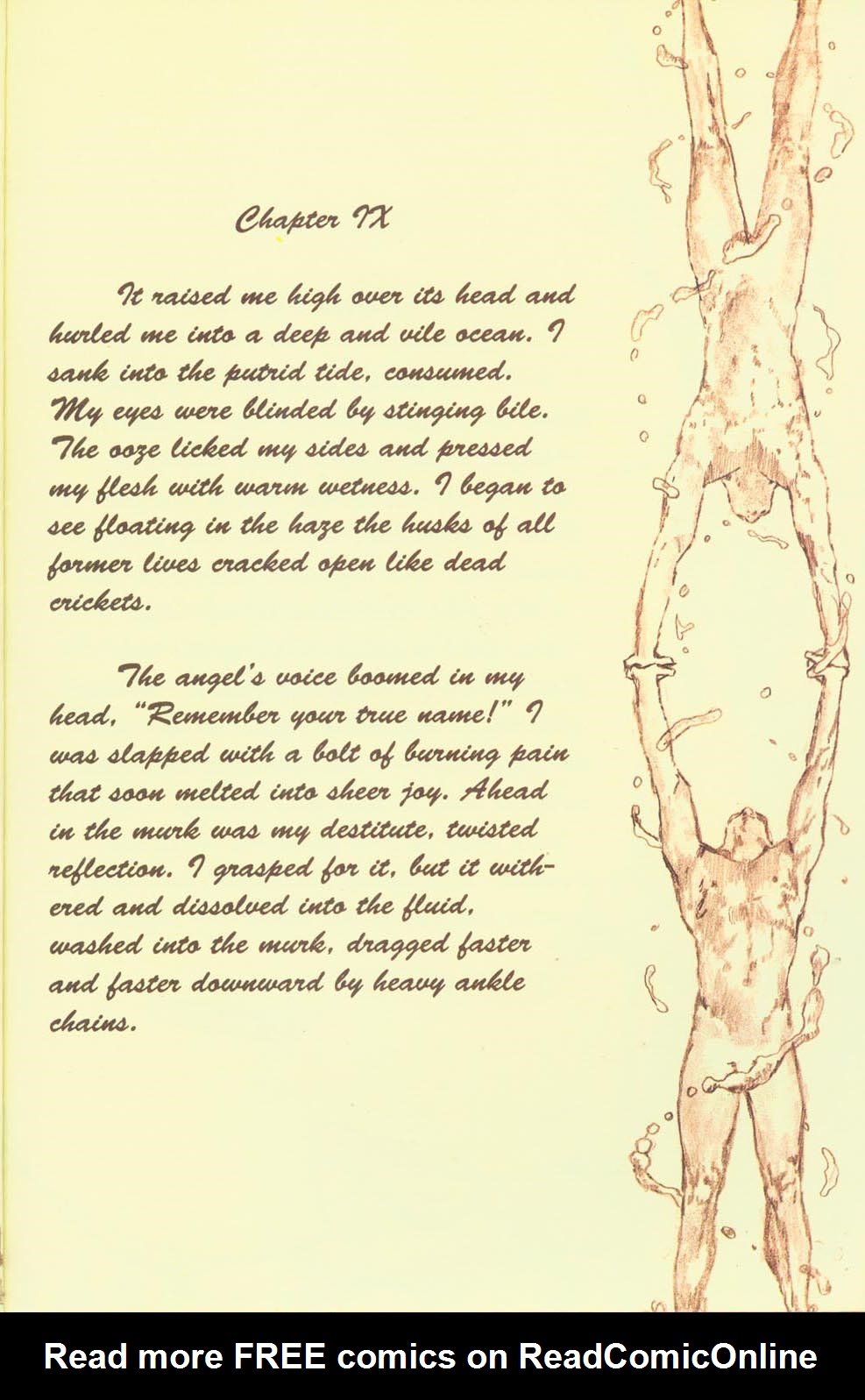 Chapter IX

It raised me high over its head and hurled me into a deep and vile ocean. I sank into the putrid tide, consumed. My eyes were blinded by stinging bile. The ooze licked my sides and pressed my flesh with warm wetness. I began to see floating in the haze the husks of all former lives cracked open like dead crickets.

The angel's voice boomed in my head, "Remember your true name!" I was slapped with a bolt of burning pain that soon melted into sheer joy. Ahead in the murk was my destitute, twisted reflection. I grasped for it, but it withered and dissolved into the fluid, washed into the murk, dragged faster and faster downward by heavy ankle chains.

Read more FREE comics on ReadComicOnline